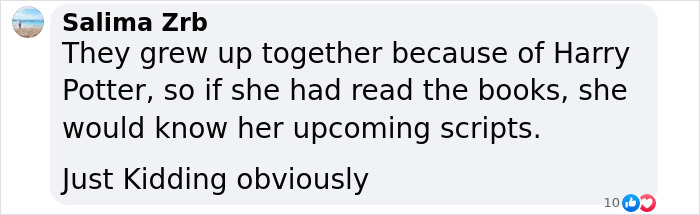 Salima Zrb
They grew up together because of Harry Potter, so if she had read the books, she would know her upcoming scripts.

Just Kidding obviously

10